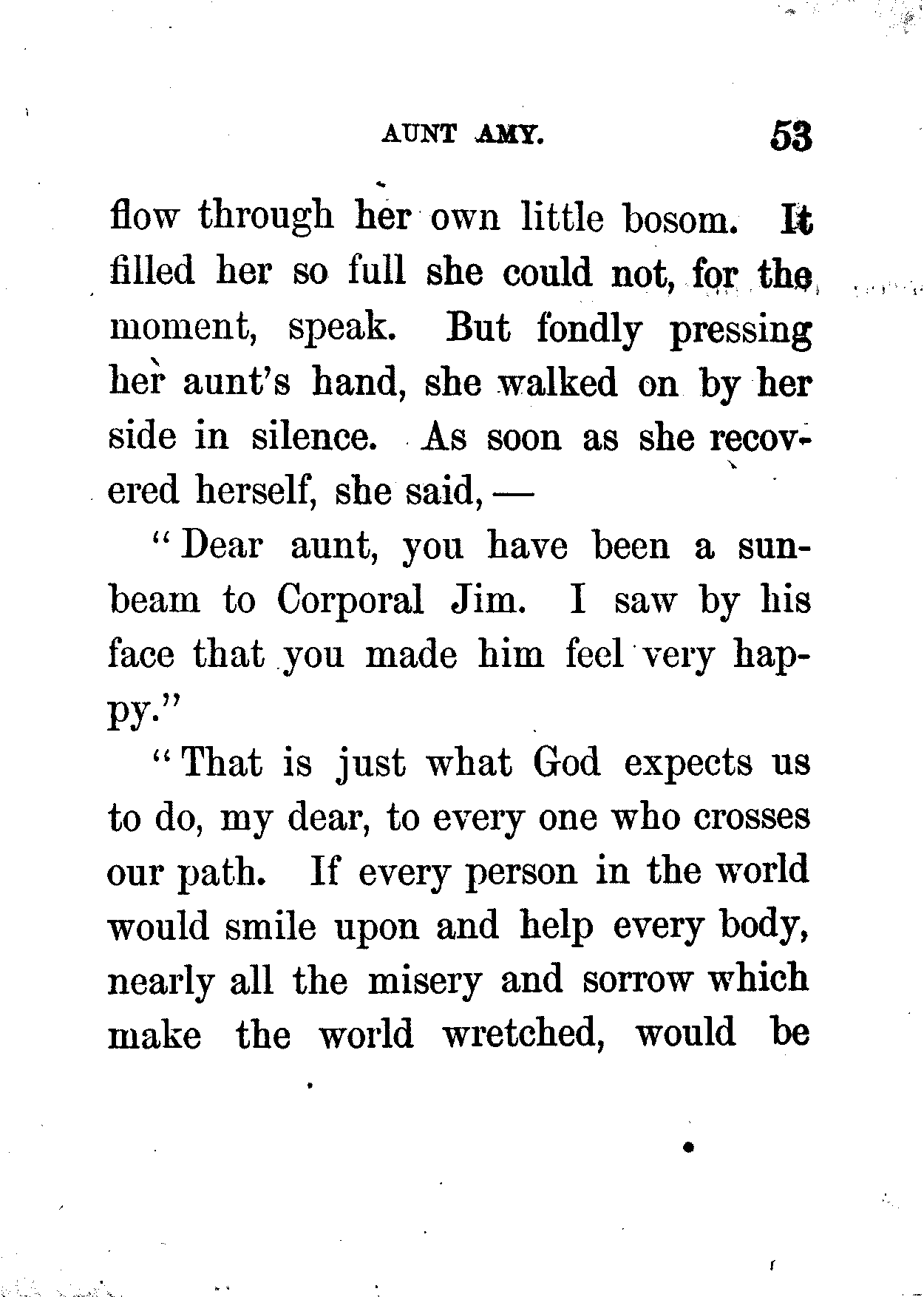 AUNT AMY. 53

flow through her own little bosom. It filled her so full she could not, for the moment, speak. But fondly pressing her aunt's hand, she walked on by her side in silence. As soon as she recovered herself, she said, —

"Dear aunt, you have been a sunbeam to Corporal Jim. I saw by his face that you made him feel very happy."

"That is just what God expects us to do, my dear, to every one who crosses our path. If every person in the world would smile upon and help every body, nearly all the misery and sorrow which make the world wretched, would be